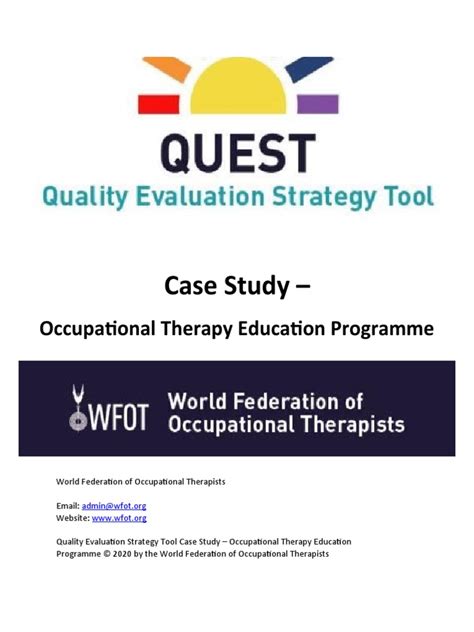 QUEST
Quality Evaluation Strategy Tool

Case Study –

Occupational Therapy Education Programme

WFOT World Federation of Occupational Therapists

World Federation of Occupational Therapists

Email: admin@wfot.org
Website: www.wfot.org

Quality Evaluation Strategy Tool Case Study – Occupational Therapy Education Programme © 2020 by the World Federation of Occupational Therapists